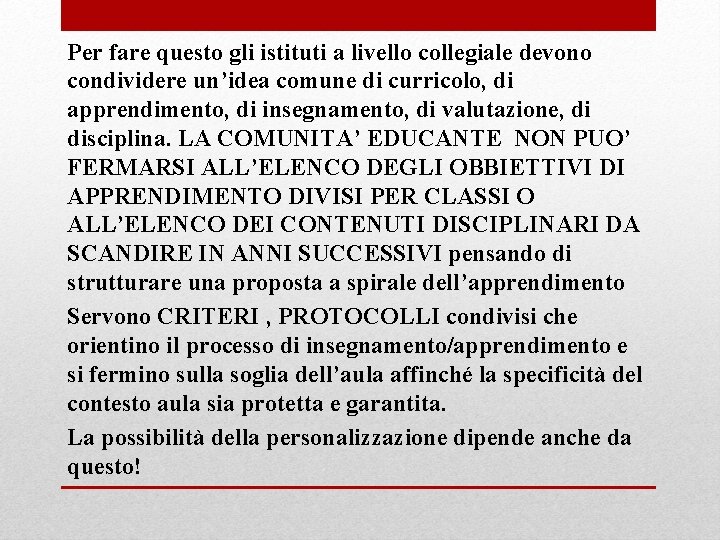 Per fare questo gli istituti a livello collegiale devono condividere un’idea comune di curricolo, di apprendimento, di insegnamento, di valutazione, di disciplina. LA COMUNITA’ EDUCANTE NON PUO’ FERMARSI ALL’ELENCO DEGLI OBBIETTIVI DI APPRENDIMENTO DIVISI PER CLASSI O ALL’ELENCO DEI CONTENUTI DISCIPLINARI DA SCANDIRE IN ANNI SUCCESSIVI pensando di strutturare una proposta a spirale dell’apprendimento

Servono CRITERI , PROTOCOLLI condivisi che orientino il processo di insegnamento/apprendimento e si fermino sulla soglia dell’aula affinché la specificità del contesto aula sia protetta e garantita.

La possibilità della personalizzazione dipende anche da questo!